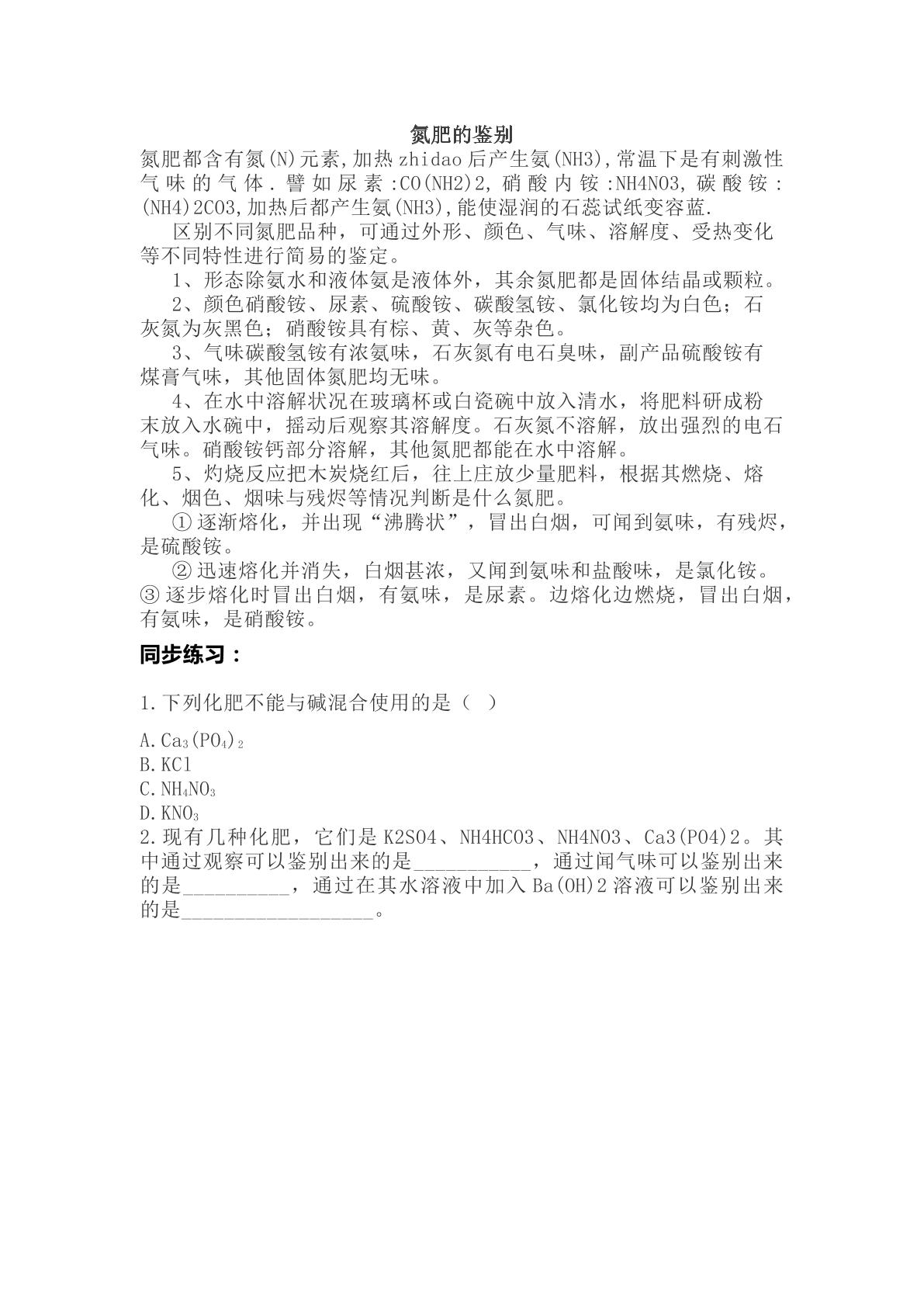 氮肥的鉴别

氮肥都含有氮(N)元素,加热zhidao后产生氨(NH3),常温下是有刺激性气味的气体.譬如尿素:CO(NH2)2,硝酸内铵:NH4NO3,碳酸铵:(NH4)2CO3,加热后都产生氨(NH3),能使湿润的石蕊试纸变容蓝.

区别不同氮肥品种，可通过外形、颜色、气味、溶解度、受热变化等不同特性进行简易的鉴定。

1、形态除氨水和液体氨是液体外，其余氮肥都是固体结晶或颗粒。

2、颜色硝酸铵、尿素、硫酸铵、碳酸氢铵、氯化铵均为白色；石灰氮为灰黑色；硝酸铵具有棕、黄、灰等杂色。

3、气味碳酸氢铵有浓氨味，石灰氮有电石臭味，副产品硫酸铵有煤膏气味，其他固体氮肥均无味。

4、在水中溶解状况在玻璃杯或白瓷碗中放入清水，将肥料研成粉末放入水碗中，摇动后观察其溶解度。石灰氮不溶解，放出强烈的电石气味。硝酸铵钙部分溶解，其他氮肥都能在水中溶解。

5、灼烧反应把木炭烧红后，往上庄放少量肥料，根据其燃烧、熔化、烟色、烟味与残烬等情况判断是什么氮肥。

①逐渐熔化，并出现“沸腾状”，冒出白烟，可闻到氨味，有残烬，是硫酸铵。

②迅速熔化并消失，白烟甚浓，又闻到氨味和盐酸味，是氯化铵。

③逐步熔化时冒出白烟，有氨味，是尿素。边熔化边燃烧，冒出白烟，有氨味，是硝酸铵。

同步练习：

1.下列化肥不能与碱混合使用的是（ ）

A.$Ca_3(PO_4)_2$
B.KCl
C.$NH_4NO_3$
D.$KNO_3$

2.现有几种化肥，它们是K2SO4、NH4HCO3、NH4NO3、Ca3(PO4)2。其中通过观察可以鉴别出来的是____，通过闻气味可以鉴别出来的是____，通过在其水溶液中加入Ba(OH)2溶液可以鉴别出来的是____。